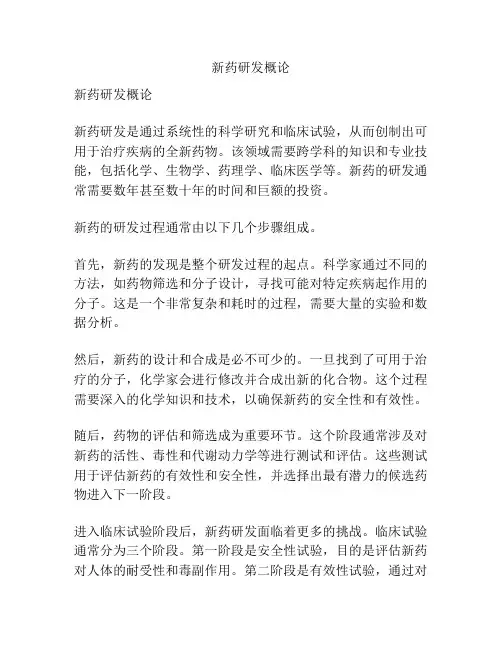 新药研发概论

新药研发概论

新药研发是通过系统性的科学研究和临床试验，从而创制出可用于治疗疾病的全新药物。该领域需要跨学科的知识和专业技能，包括化学、生物学、药理学、临床医学等。新药的研发通常需要数年甚至数十年的时间和巨额的投资。

新药的研发过程通常由以下几个步骤组成。

首先，新药的发现是整个研发过程的起点。科学家通过不同的方法，如药物筛选和分子设计，寻找可能对特定疾病起作用的分子。这是一个非常复杂和耗时的过程，需要大量的实验和数据分析。

然后，新药的设计和合成是必不可少的。一旦找到了可用于治疗的分子，化学家会进行修改并合成出新的化合物。这个过程需要深入的化学知识和技术，以确保新药的安全性和有效性。

随后，药物的评估和筛选成为重要环节。这个阶段通常涉及对新药的活性、毒性和代谢动力学等进行测试和评估。这些测试用于评估新药的有效性和安全性，并选择出最有潜力的候选药物进入下一阶段。

进入临床试验阶段后，新药研发面临着更多的挑战。临床试验通常分为三个阶段。第一阶段是安全性试验，目的是评估新药对人体的耐受性和毒副作用。第二阶段是有效性试验，通过对